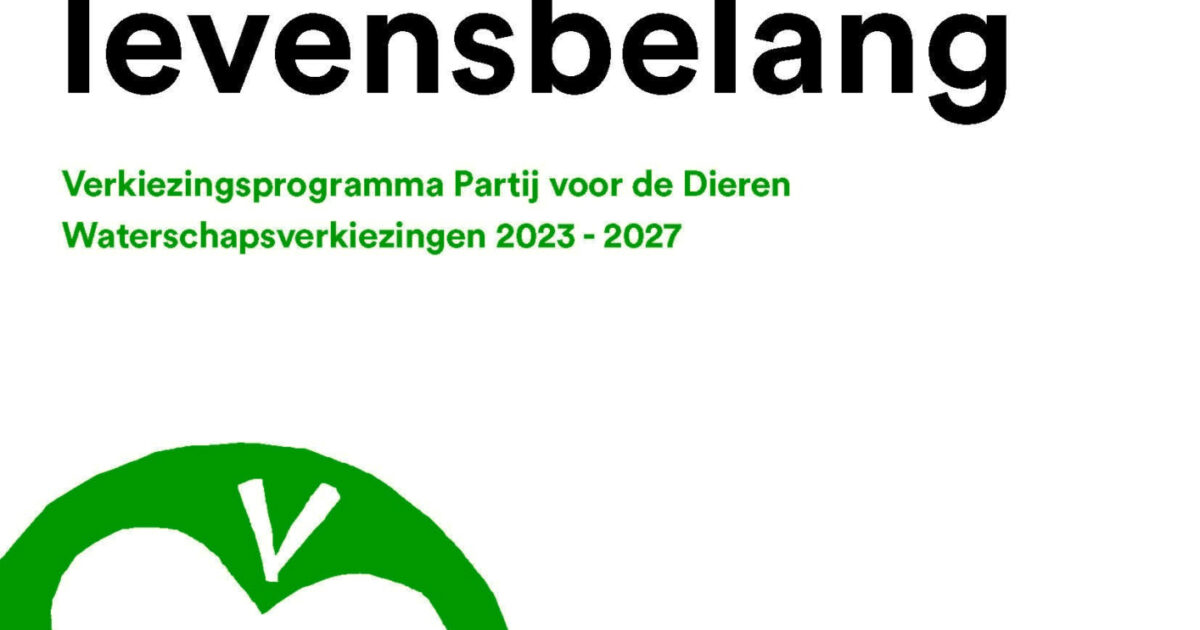 levensbelang

Verkiezingsprogramma Partij voor de Dieren
Waterschapsverkiezingen 2023 - 2027